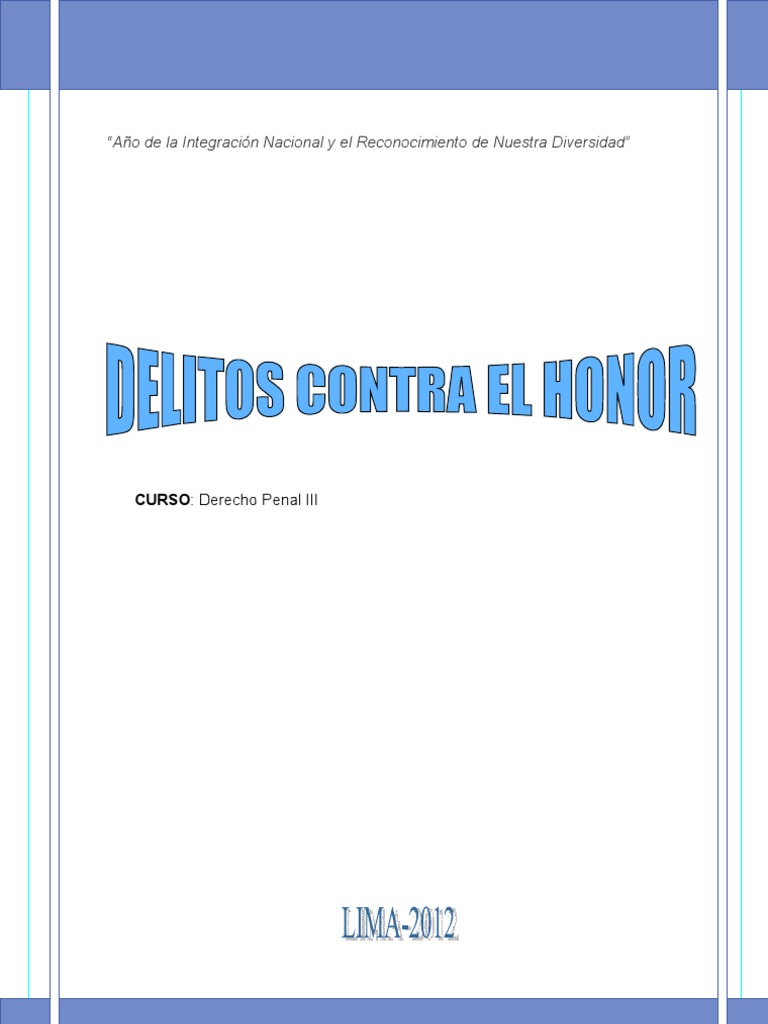 "Año de la Integración Nacional y el Reconocimiento de Nuestra Diversidad"

DELITOS CONTRA EL HONOR

CURSO: Derecho Penal III

LIMA-2012